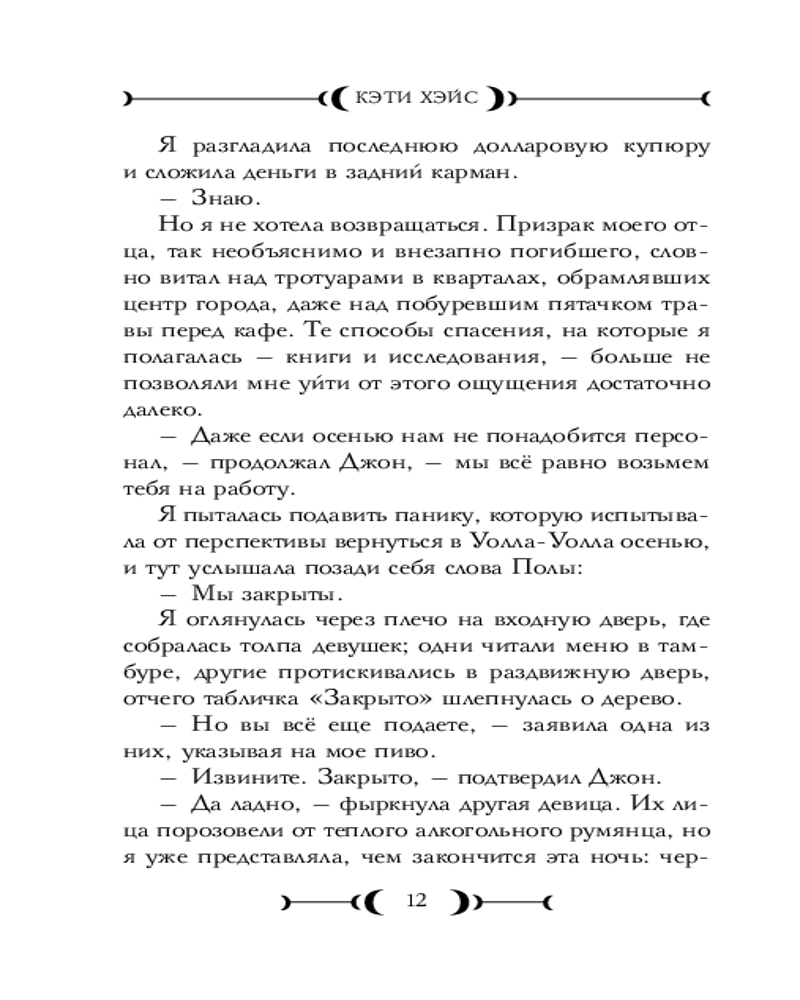 КЭТИ ХЭЙС

Я разгладила последнюю долларовую купюру и сложила деньги в задний карман.

— Знаю.

Но я не хотела возвращаться. Призрак моего отца, так необъяснимо и внезапно погибшего, словно витал над тротуарами в кварталах, обрамлявших центр города, даже над побуревшим пятачком травы перед кафе. Те способы спасения, на которые я полагалась — книги и исследования, — больше не позволяли мне уйти от этого ощущения достаточно далеко.

— Даже если осенью нам не понадобится персонал, — продолжал Джон, — мы всё равно возьмем тебя на работу.

Я пыталась подавить панику, которую испытывала от перспективы вернуться в Уолла-Уолла осенью, и тут услышала позади себя слова Полы:

— Мы закрыты.

Я оглянулась через плечо на входную дверь, где собралась толпа девушек; одни читали меню в тамбуре, другие протискивались в раздвижную дверь, отчего табличка «Закрыто» шлепнулась о дерево.

— Но вы всё еще подаете, — заявила одна из них, указывая на мое пиво.

— Извините. Закрыто, — подтвердил Джон.

— Да ладно, — фыркнула другая девица. Их лица порозовели от теплого алкогольного румянца, но я уже представляла, чем закончится эта ночь: чер-

12